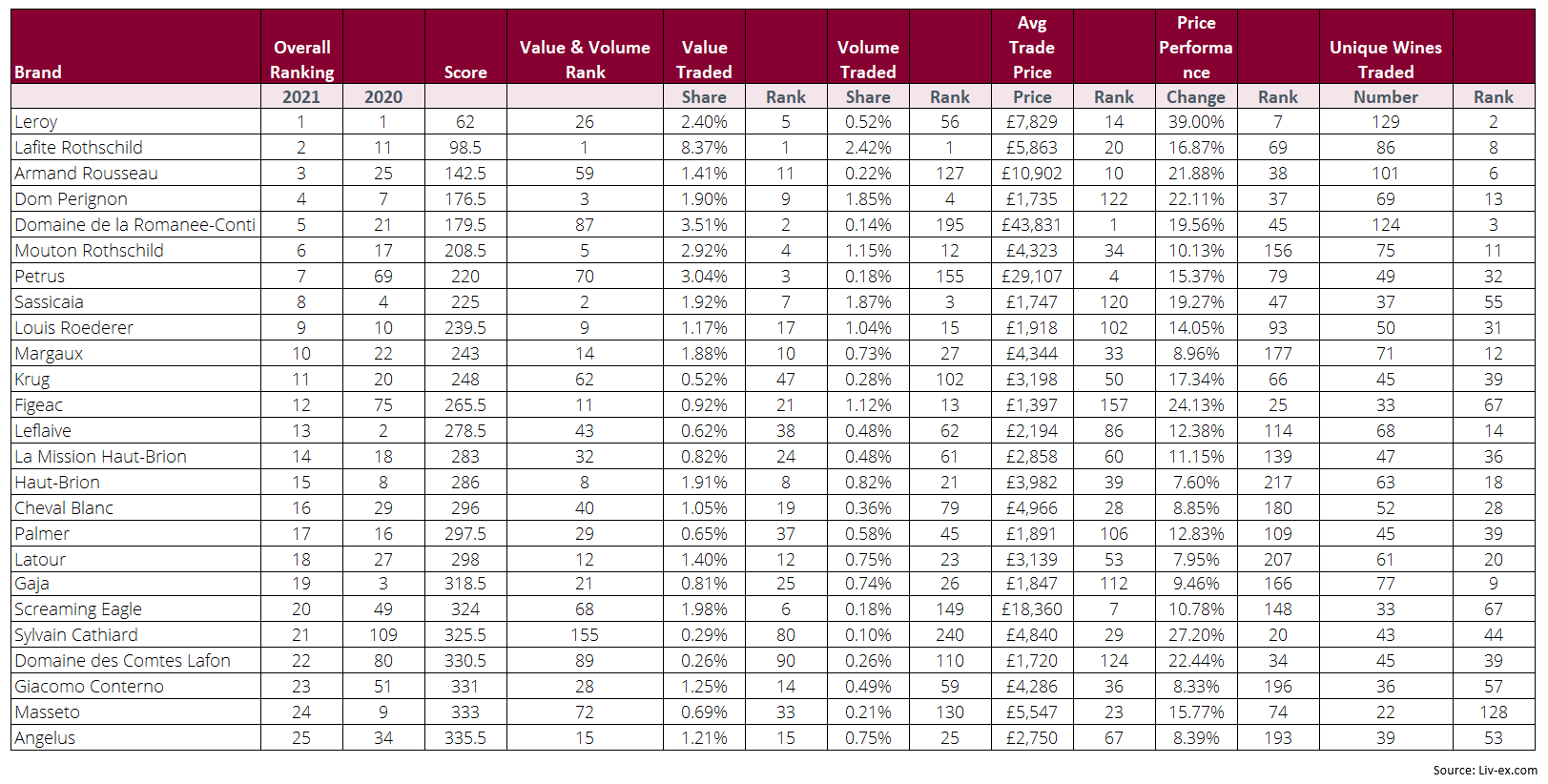 | Brand | Overall Ranking |  | Score | Value & Volume Rank | Value Traded |  | Volume Traded |  | Avg Trade Price |  | Price Performance |  | Unique Wines Traded |  |
|---|---|---|---|---|---|---|---|---|---|---|---|---|---|---|
|  | 2021 | 2020 |  |  | Share | Rank | Share | Rank | Price | Rank | Change | Rank | Number | Rank |
| Leroy | 1 | 1 | 62 | 26 | 2.40% | 5 | 0.52% | 56 | £7,829 | 14 | 39.00% | 7 | 129 | 2 |
| Lafite Rothschild | 2 | 11 | 98.5 | 1 | 8.37% | 1 | 2.42% | 1 | £5,863 | 20 | 16.87% | 69 | 86 | 8 |
| Armand Rousseau | 3 | 25 | 142.5 | 59 | 1.41% | 11 | 0.22% | 127 | £10,902 | 10 | 21.88% | 38 | 101 | 6 |
| Dom Perignon | 4 | 7 | 176.5 | 3 | 1.90% | 9 | 1.85% | 4 | £1,735 | 122 | 22.11% | 37 | 69 | 13 |
| Domaine de la Romanee-Conti | 5 | 21 | 179.5 | 87 | 3.51% | 2 | 0.14% | 195 | £43,831 | 1 | 19.56% | 45 | 124 | 3 |
| Mouton Rothschild | 6 | 17 | 208.5 | 5 | 2.92% | 4 | 1.15% | 12 | £4,323 | 34 | 10.13% | 156 | 75 | 11 |
| Petrus | 7 | 69 | 220 | 70 | 3.04% | 3 | 0.18% | 155 | £29,107 | 4 | 15.37% | 79 | 49 | 32 |
| Sassicaia | 8 | 4 | 225 | 2 | 1.92% | 7 | 1.87% | 3 | £1,747 | 120 | 19.27% | 47 | 37 | 55 |
| Louis Roederer | 9 | 10 | 239.5 | 9 | 1.17% | 17 | 1.04% | 15 | £1,918 | 102 | 14.05% | 93 | 50 | 31 |
| Margaux | 10 | 22 | 243 | 14 | 1.88% | 10 | 0.73% | 27 | £4,344 | 33 | 8.96% | 177 | 71 | 12 |
| Krug | 11 | 20 | 248 | 62 | 0.52% | 47 | 0.28% | 102 | £3,198 | 50 | 17.34% | 66 | 45 | 39 |
| Figeac | 12 | 75 | 265.5 | 11 | 0.92% | 21 | 1.12% | 13 | £1,397 | 157 | 24.13% | 25 | 33 | 67 |
| Leflaive | 13 | 2 | 278.5 | 43 | 0.62% | 38 | 0.48% | 62 | £2,194 | 86 | 12.38% | 114 | 68 | 14 |
| La Mission Haut-Brion | 14 | 18 | 283 | 32 | 0.82% | 24 | 0.48% | 61 | £2,858 | 60 | 11.15% | 139 | 47 | 36 |
| Haut-Brion | 15 | 8 | 286 | 8 | 1.91% | 8 | 0.82% | 21 | £3,982 | 39 | 7.60% | 217 | 63 | 18 |
| Cheval Blanc | 16 | 29 | 296 | 40 | 1.05% | 19 | 0.36% | 79 | £4,966 | 28 | 8.85% | 180 | 52 | 28 |
| Palmer | 17 | 16 | 297.5 | 29 | 0.65% | 37 | 0.58% | 45 | £1,891 | 106 | 12.83% | 109 | 45 | 39 |
| Latour | 18 | 27 | 298 | 12 | 1.40% | 12 | 0.75% | 23 | £3,139 | 53 | 7.95% | 207 | 61 | 20 |
| Gaja | 19 | 3 | 318.5 | 21 | 0.81% | 25 | 0.74% | 26 | £1,847 | 112 | 9.46% | 166 | 77 | 9 |
| Screaming Eagle | 20 | 49 | 324 | 68 | 1.98% | 6 | 0.18% | 149 | £18,360 | 7 | 10.78% | 148 | 33 | 67 |
| Sylvain Cathiard | 21 | 109 | 325.5 | 155 | 0.29% | 80 | 0.10% | 240 | £4,840 | 29 | 27.20% | 20 | 43 | 44 |
| Domaine des Comtes Lafon | 22 | 80 | 330.5 | 89 | 0.26% | 90 | 0.26% | 110 | £1,720 | 124 | 22.44% | 34 | 45 | 39 |
| Giacomo Conterno | 23 | 51 | 331 | 28 | 1.25% | 14 | 0.49% | 59 | £4,286 | 36 | 8.33% | 196 | 36 | 57 |
| Masseto | 24 | 9 | 333 | 72 | 0.69% | 33 | 0.21% | 130 | £5,547 | 23 | 15.77% | 74 | 22 | 128 |
| Angelus | 25 | 34 | 335.5 | 15 | 1.21% | 15 | 0.75% | 25 | £2,750 | 67 | 8.39% | 193 | 39 | 53 |

Source: Liv-ex.com